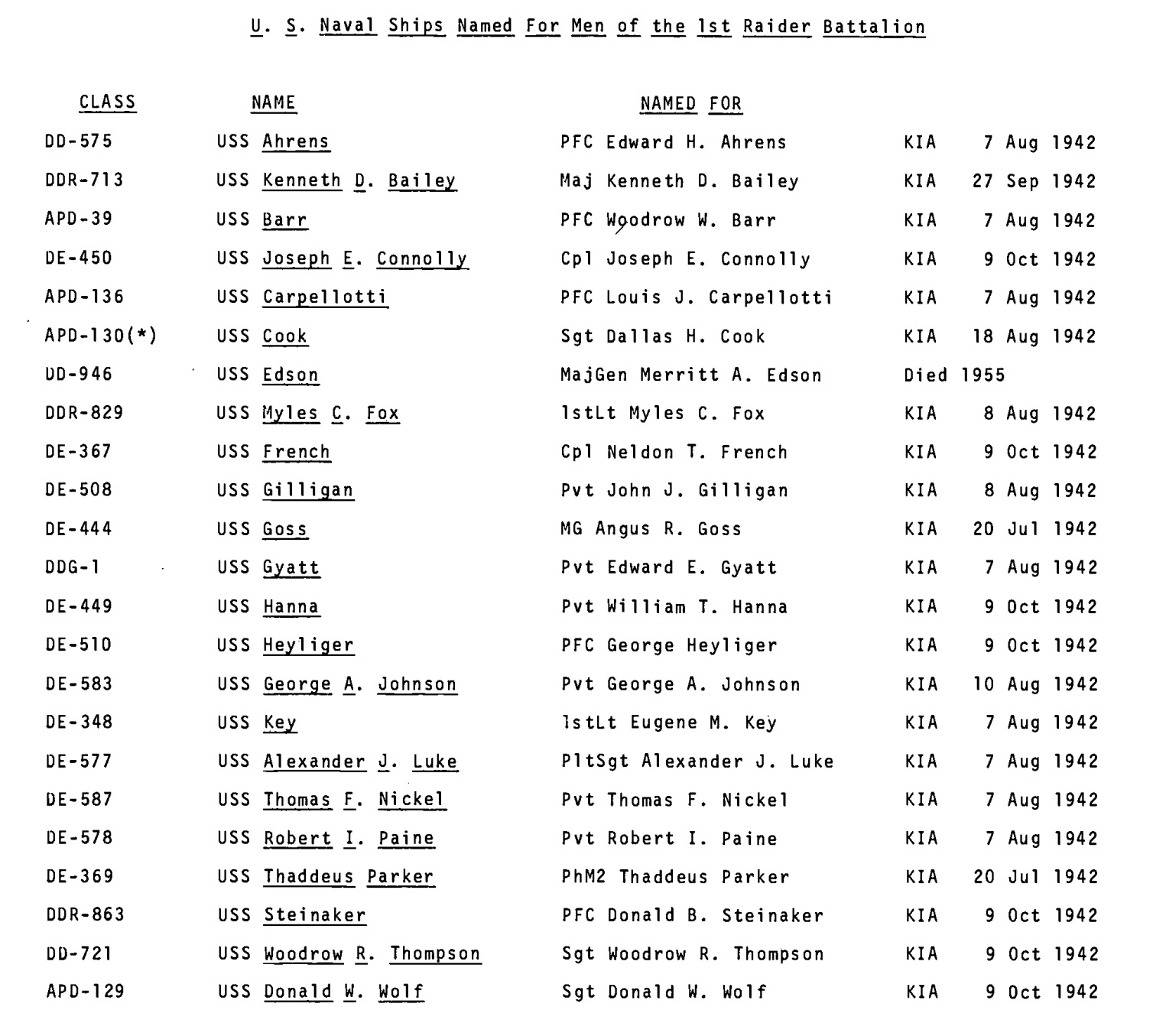 U. S. Naval Ships Named For Men of the 1st Raider Battalion

| CLASS | NAME | NAMED FOR | | |
|---|---|---|---|---|
| DD-575 | USS Ahrens | PFC Edward H. Ahrens | KIA | 7 Aug 1942 |
| DDR-713 | USS Kenneth D. Bailey | Maj Kenneth D. Bailey | KIA | 27 Sep 1942 |
| APD-39 | USS Barr | PFC Woodrow W. Barr | KIA | 7 Aug 1942 |
| DE-450 | USS Joseph E. Connolly | Cpl Joseph E. Connolly | KIA | 9 Oct 1942 |
| APD-136 | USS Carpellotti | PFC Louis J. Carpellotti | KIA | 7 Aug 1942 |
| APD-130(*) | USS Cook | Sgt Dallas H. Cook | KIA | 18 Aug 1942 |
| DD-946 | USS Edson | MajGen Merritt A. Edson | Died 1955 | |
| DDR-829 | USS Myles C. Fox | 1stLt Myles C. Fox | KIA | 8 Aug 1942 |
| DE-367 | USS French | Cpl Neldon T. French | KIA | 9 Oct 1942 |
| DE-508 | USS Gilligan | Pvt John J. Gilligan | KIA | 8 Aug 1942 |
| DE-444 | USS Goss | MG Angus R. Goss | KIA | 20 Jul 1942 |
| DDG-1 | USS Gyatt | Pvt Edward E. Gyatt | KIA | 7 Aug 1942 |
| DE-449 | USS Hanna | Pvt William T. Hanna | KIA | 9 Oct 1942 |
| DE-510 | USS Heyliger | PFC George Heyliger | KIA | 9 Oct 1942 |
| DE-583 | USS George A. Johnson | Pvt George A. Johnson | KIA | 10 Aug 1942 |
| DE-348 | USS Key | 1stLt Eugene M. Key | KIA | 7 Aug 1942 |
| DE-577 | USS Alexander J. Luke | PltSgt Alexander J. Luke | KIA | 7 Aug 1942 |
| DE-587 | USS Thomas F. Nickel | Pvt Thomas F. Nickel | KIA | 7 Aug 1942 |
| DE-578 | USS Robert I. Paine | Pvt Robert I. Paine | KIA | 7 Aug 1942 |
| DE-369 | USS Thaddeus Parker | PhM2 Thaddeus Parker | KIA | 20 Jul 1942 |
| DDR-863 | USS Steinaker | PFC Donald B. Steinaker | KIA | 9 Oct 1942 |
| DD-721 | USS Woodrow R. Thompson | Sgt Woodrow R. Thompson | KIA | 9 Oct 1942 |
| APD-129 | USS Donald W. Wolf | Sgt Donald W. Wolf | KIA | 9 Oct 1942 |